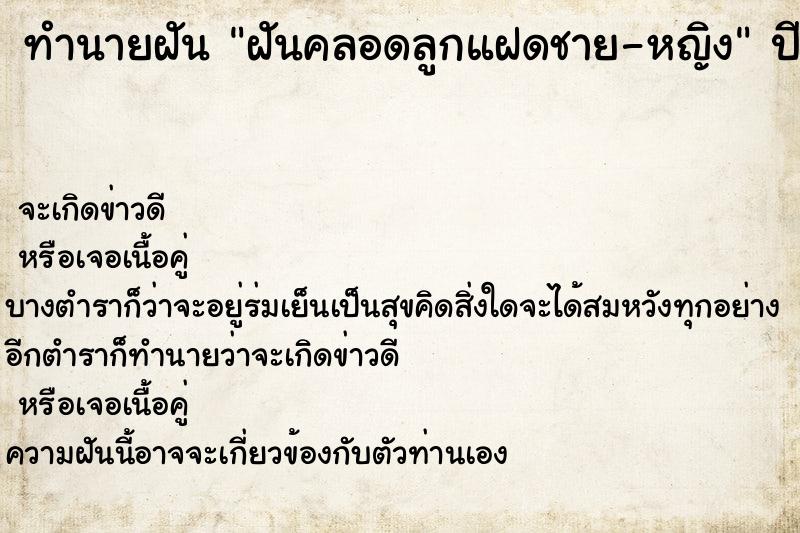 ทำนายฝัน "ฝันคลอดลูกแฝดชาย-หญิง" ปี

จะเกิดข่าวดี
หรือเจอเนื้อคู่
บางตำราก็ว่าจะอยู่ร่มเย็นเป็นสุขคิดสิ่งใดจะได้สมหวังทุกอย่าง
อีกตำราก็ทำนายว่าจะเกิดข่าวดี
หรือเจอเนื้อคู่
ความฝันนี้อาจจะเกี่ยวข้องกับตัวท่านเอง